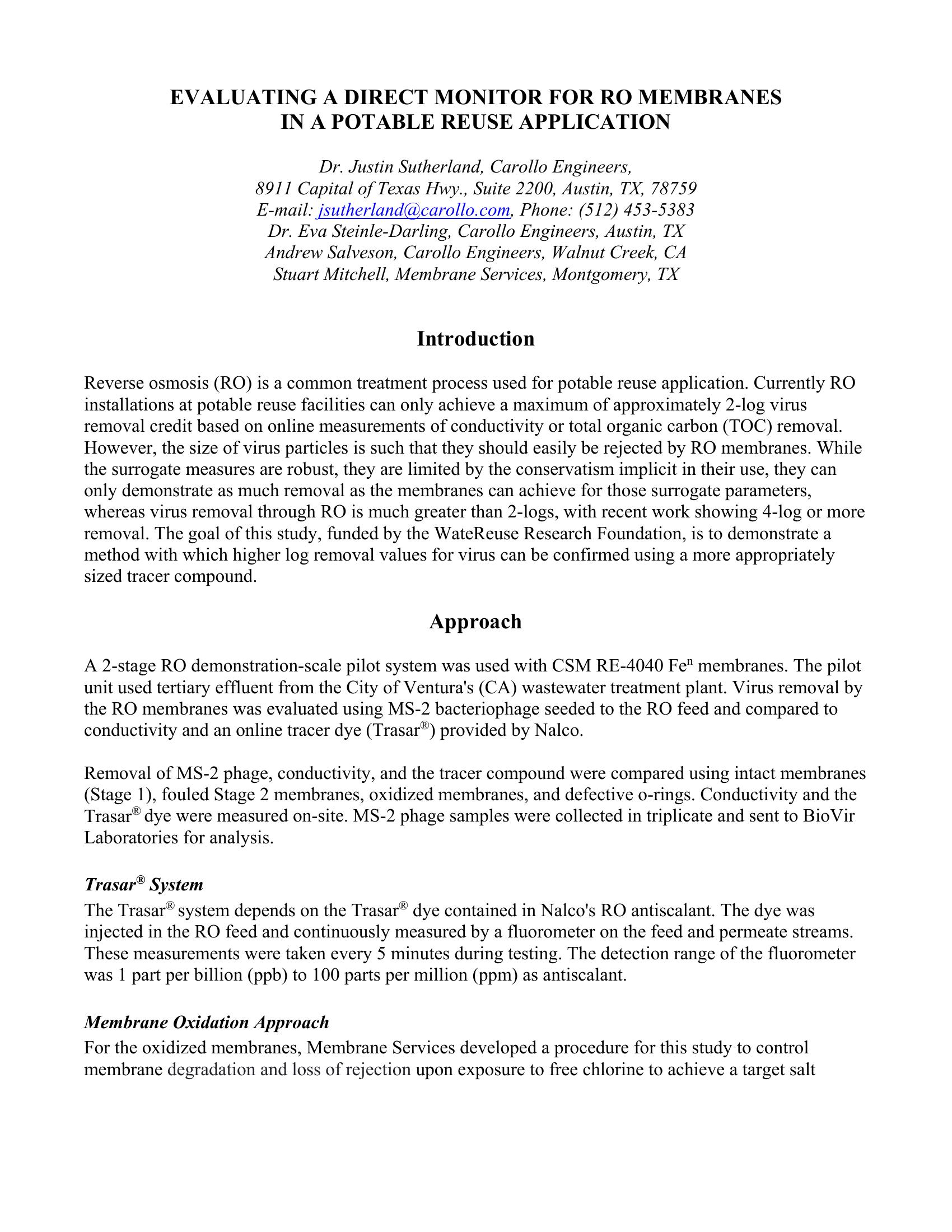 EVALUATING A DIRECT MONITOR FOR RO MEMBRANES IN A POTABLE REUSE APPLICATION

Dr. Justin Sutherland, Carollo Engineers,
8911 Capital of Texas Hwy., Suite 2200, Austin, TX, 78759
E-mail: jsutherland@carollo.com, Phone: (512) 453-5383
Dr. Eva Steinle-Darling, Carollo Engineers, Austin, TX
Andrew Salveson, Carollo Engineers, Walnut Creek, CA
Stuart Mitchell, Membrane Services, Montgomery, TX

Introduction

Reverse osmosis (RO) is a common treatment process used for potable reuse application. Currently RO installations at potable reuse facilities can only achieve a maximum of approximately 2-log virus removal credit based on online measurements of conductivity or total organic carbon (TOC) removal. However, the size of virus particles is such that they should easily be rejected by RO membranes. While the surrogate measures are robust, they are limited by the conservatism implicit in their use, they can only demonstrate as much removal as the membranes can achieve for those surrogate parameters, whereas virus removal through RO is much greater than 2-logs, with recent work showing 4-log or more removal. The goal of this study, funded by the WateReuse Research Foundation, is to demonstrate a method with which higher log removal values for virus can be confirmed using a more appropriately sized tracer compound.

Approach

A 2-stage RO demonstration-scale pilot system was used with CSM RE-4040 Fe$^n$ membranes. The pilot unit used tertiary effluent from the City of Ventura's (CA) wastewater treatment plant. Virus removal by the RO membranes was evaluated using MS-2 bacteriophage seeded to the RO feed and compared to conductivity and an online tracer dye (Trasar®) provided by Nalco.

Removal of MS-2 phage, conductivity, and the tracer compound were compared using intact membranes (Stage 1), fouled Stage 2 membranes, oxidized membranes, and defective o-rings. Conductivity and the Trasar® dye were measured on-site. MS-2 phage samples were collected in triplicate and sent to BioVir Laboratories for analysis.

Trasar® System
The Trasar® system depends on the Trasar® dye contained in Nalco's RO antiscalant. The dye was injected in the RO feed and continuously measured by a fluorometer on the feed and permeate streams. These measurements were taken every 5 minutes during testing. The detection range of the fluorometer was 1 part per billion (ppb) to 100 parts per million (ppm) as antiscalant.

Membrane Oxidation Approach
For the oxidized membranes, Membrane Services developed a procedure for this study to control membrane degradation and loss of rejection upon exposure to free chlorine to achieve a target salt